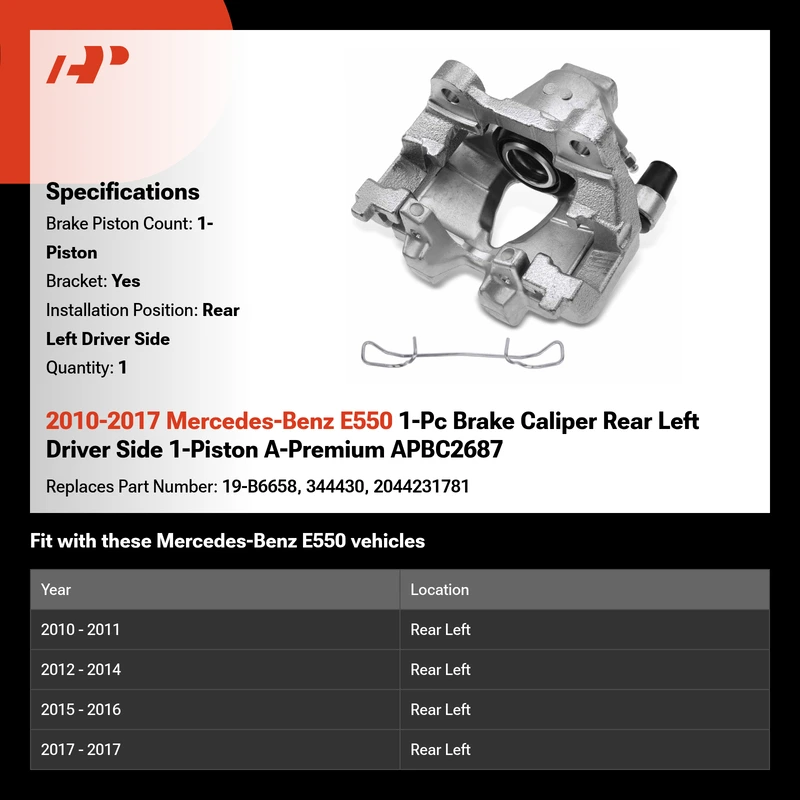 Specifications

Brake Piston Count: 1-Piston

Bracket: Yes

Installation Position: Rear Left Driver Side

Quantity: 1

2010-2017 Mercedes-Benz E550 1-Pc Brake Caliper Rear Left Driver Side 1-Piston A-Premium APBC2687

Replaces Part Number: 19-B6658, 344430, 2044231781

Fit with these Mercedes-Benz E550 vehicles

| Year | Location |
|---|---|
| 2010 - 2011 | Rear Left |
| 2012 - 2014 | Rear Left |
| 2015 - 2016 | Rear Left |
| 2017 - 2017 | Rear Left |